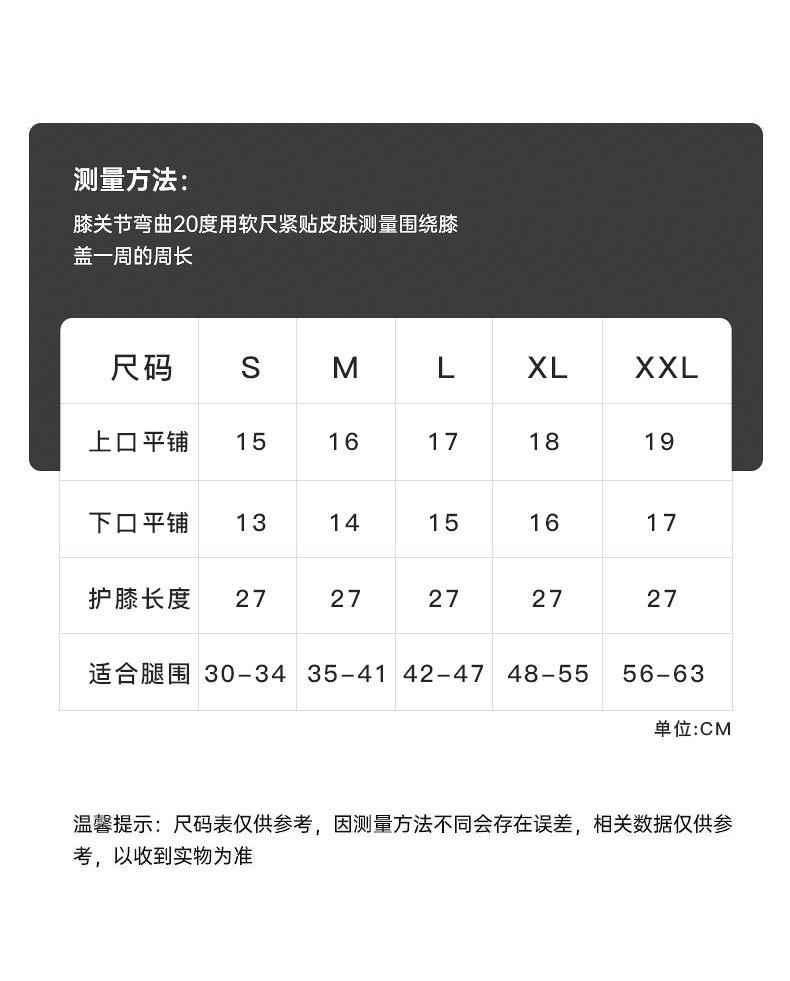 测量方法:

膝关节弯曲20度用软尺紧贴皮肤测量围绕膝盖一周的周长

| 尺码 | S | M | L | XL | XXL |
|---|---|---|---|---|---|
| 上口平铺 | 15 | 16 | 17 | 18 | 19 |
| 下口平铺 | 13 | 14 | 15 | 16 | 17 |
| 护膝长度 | 27 | 27 | 27 | 27 | 27 |
| 适合腿围 | 30-34 | 35-41 | 42-47 | 48-55 | 56-63 |

单位:CM

温馨提示:尺码表仅供参考,因测量方法不同会存在误差,相关数据仅供参考,以收到实物为准